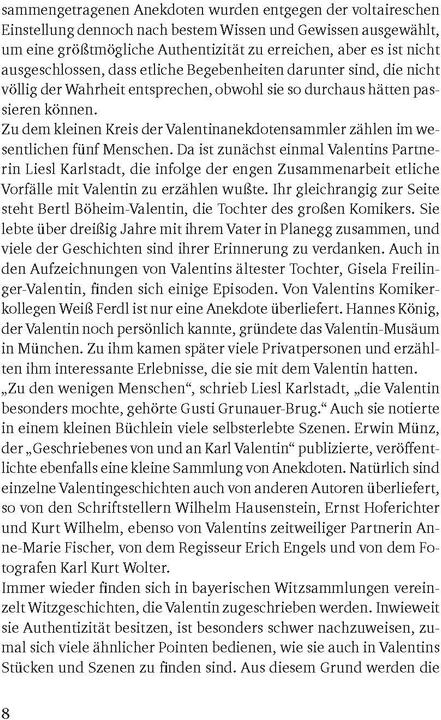 sammengetragenen Anekdoten wurden entgegen der voltaireschen Einstellung dennoch nach bestem Wissen und Gewissen ausgewählt, um eine größtmögliche Authentizität zu erreichen, aber es ist nicht ausgeschlossen, dass etliche Begebenheiten darunter sind, die nicht völlig der Wahrheit entsprechen, obwohl sie so durchaus hätten passieren können.
Zu dem kleinen Kreis der Valentinanekdotensammler zählen im wesentlichen fünf Menschen. Da ist zunächst einmal Valentins Partnerin Liesl Karlstadt, die infolge der engen Zusammenarbeit etliche Vorfälle mit Valentin zu erzählen wußte. Ihr gleichrangig zur Seite steht Bertl Böheim-Valentin, die Tochter des großen Komikers. Sie lebte über dreißig Jahre mit ihrem Vater in Planegg zusammen, und viele der Geschichten sind ihrer Erinnerung zu verdanken. Auch in den Aufzeichnungen von Valentins ältester Tochter, Gisela Freilinger-Valentin, finden sich einige Episoden. Von Valentins Komikerkollegen Weiß Ferdl ist nur eine Anekdote überliefert. Hannes König, der Valentin noch persönlich kannte, gründete das Valentin-Musäum in München. Zu ihm kamen später viele Privatpersonen und erzählten ihm interessante Erlebnisse, die sie mit dem Valentin hatten.
„Zu den wenigen Menschen“, schrieb Liesl Karlstadt, „die Valentin besonders mochte, gehörte Gusti Grunauer-Brug.“ Auch sie notierte in einem kleinen Büchlein viele selbsterlebte Szenen. Erwin Münz, der „Geschriebenes von und an Karl Valentin“ publizierte, veröffentlichte ebenfalls eine kleine Sammlung von Anekdoten. Natürlich sind einzelne Valentingeschichten auch von anderen Autoren überliefert, so von den Schriftstellern Wilhelm Hausenstein, Ernst Hoferichter und Kurt Wilhelm, ebenso von Valentins zeitweiliger Partnerin Anne-Marie Fischer, von dem Regisseur Erich Engels und von dem Fotografen Karl Kurt Wolter.
Immer wieder finden sich in bayerischen Witzsammlungen vereinzelt Witzgeschichten, die Valentin zugeschrieben werden. Inwieweit sie Authentizität besitzen, ist besonders schwer nachzuweisen, zumal sich viele ähnlicher Pointen bedienen, wie sie auch in Valentins Stücken und Szenen zu finden sind. Aus diesem Grund werden die

8